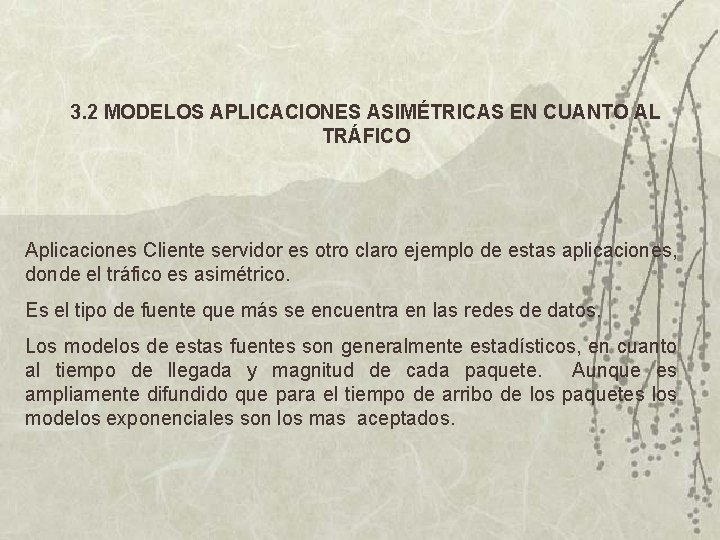 3.2 MODELOS APLICACIONES ASIMÉTRICAS EN CUANTO AL TRÁFICO

Aplicaciones Cliente servidor es otro claro ejemplo de estas aplicaciones, donde el tráfico es asimétrico.

Es el tipo de fuente que más se encuentra en las redes de datos.

Los modelos de estas fuentes son generalmente estadísticos, en cuanto al tiempo de llegada y magnitud de cada paquete. Aunque es ampliamente difundido que para el tiempo de arribo de los paquetes los modelos exponenciales son los mas aceptados.